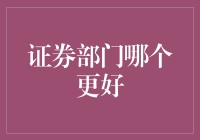 证券部门哪个更好